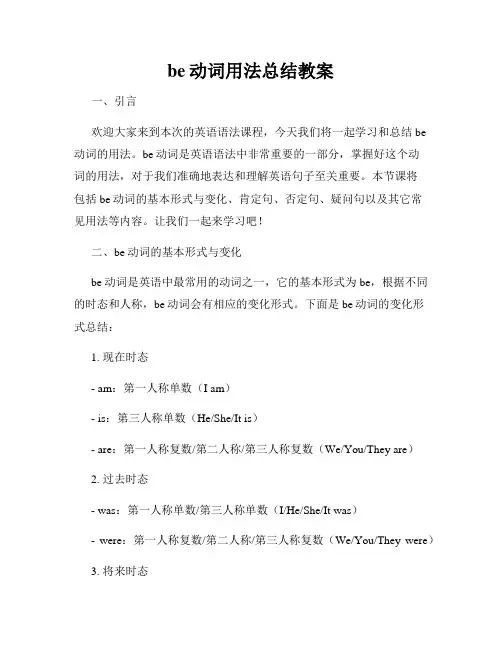 be 动词用法总结教案

一、引言

欢迎大家来到本次的英语语法课程，今天我们将一起学习和总结 be 动词的用法。be 动词是英语语法中非常重要的一部分，掌握好这个动词的用法，对于我们准确地表达和理解英语句子至关重要。本节课将包括 be 动词的基本形式与变化、肯定句、否定句、疑问句以及其它常见用法等内容。让我们一起来学习吧！

二、be 动词的基本形式与变化

be 动词是英语中最常用的动词之一，它的基本形式为 be，根据不同的时态和人称，be 动词会有相应的变化形式。下面是 be 动词的变化形式总结：

1. 现在时态

- am：第一人称单数（I am）

- is：第三人称单数（He/She/It is）

- are：第一人称复数/第二人称/第三人称复数（We/You/They are）

2. 过去时态

- was：第一人称单数/第三人称单数（I/He/She/It was）

- were：第一人称复数/第二人称/第三人称复数（We/You/They were）

3. 将来时态